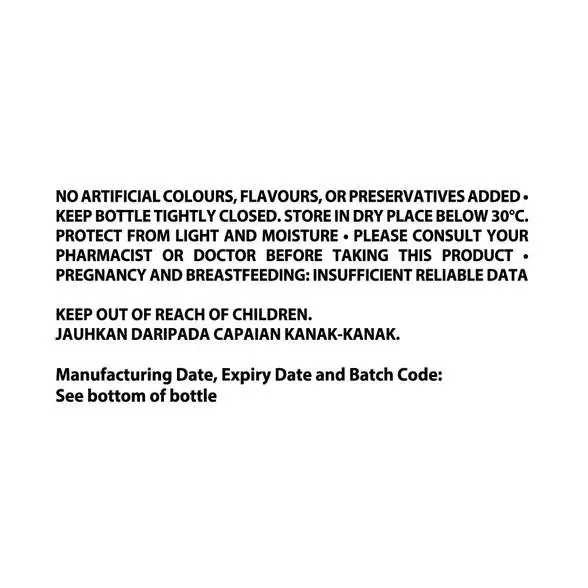 NO ARTIFICIAL COLOURS, FLAVOURS, OR PRESERVATIVES ADDED • KEEP BOTTLE TIGHTLY CLOSED. STORE IN DRY PLACE BELOW 30°C. PROTECT FROM LIGHT AND MOISTURE • PLEASE CONSULT YOUR PHARMACIST OR DOCTOR BEFORE TAKING THIS PRODUCT • PREGNANCY AND BREASTFEEDING: INSUFFICIENT RELIABLE DATA

KEEP OUT OF REACH OF CHILDREN.
JAUHKAN DARIPADA CAPAIAN KANAK-KANAK.

Manufacturing Date, Expiry Date and Batch Code:
See bottom of bottle